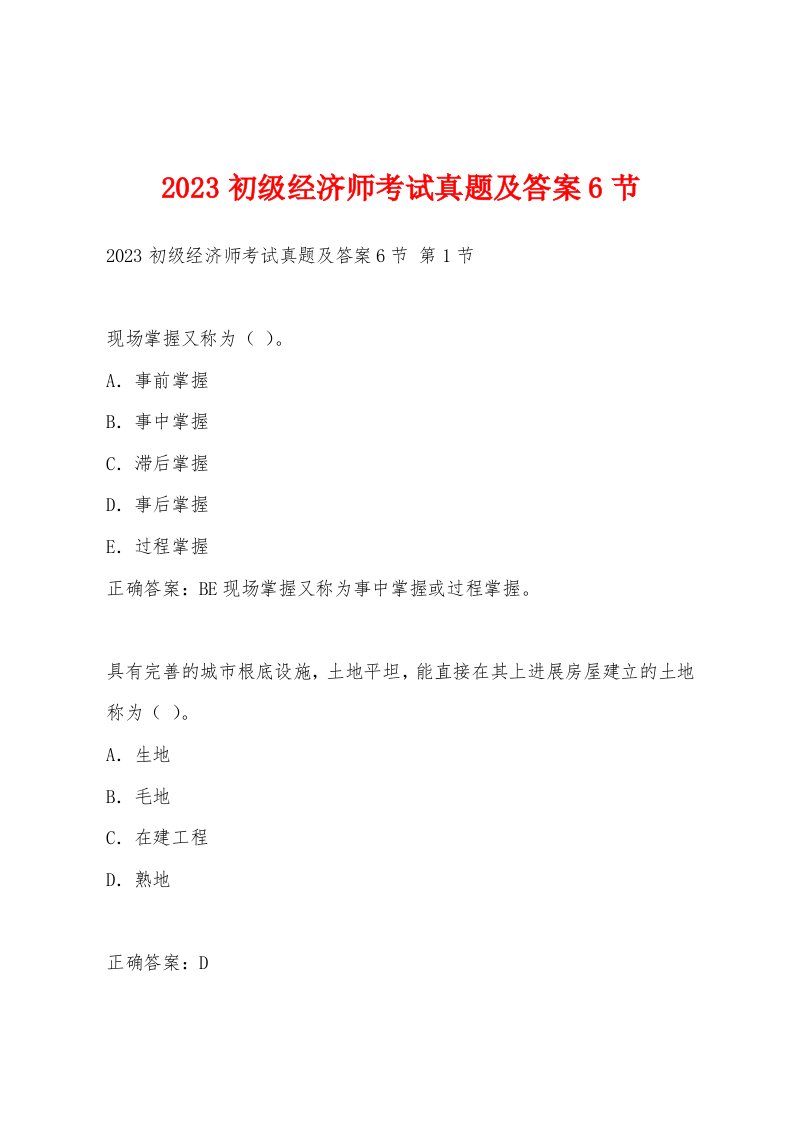 2023 初级经济师考试真题及答案 6 节

2023 初级经济师考试真题及答案 6 节 第 1 节

现场掌握又称为（ ）。

A. 事前掌握

B. 事中掌握

C. 滞后掌握

D. 事后掌握

E. 过程掌握

正确答案：BE 现场掌握又称为事中掌握或过程掌握。

具有完善的城市根底设施，土地平坦，能直接在其上进展房屋建立的土地称为（ ）。

A. 生地

B. 毛地

C. 在建工程

D. 熟地

正确答案：D